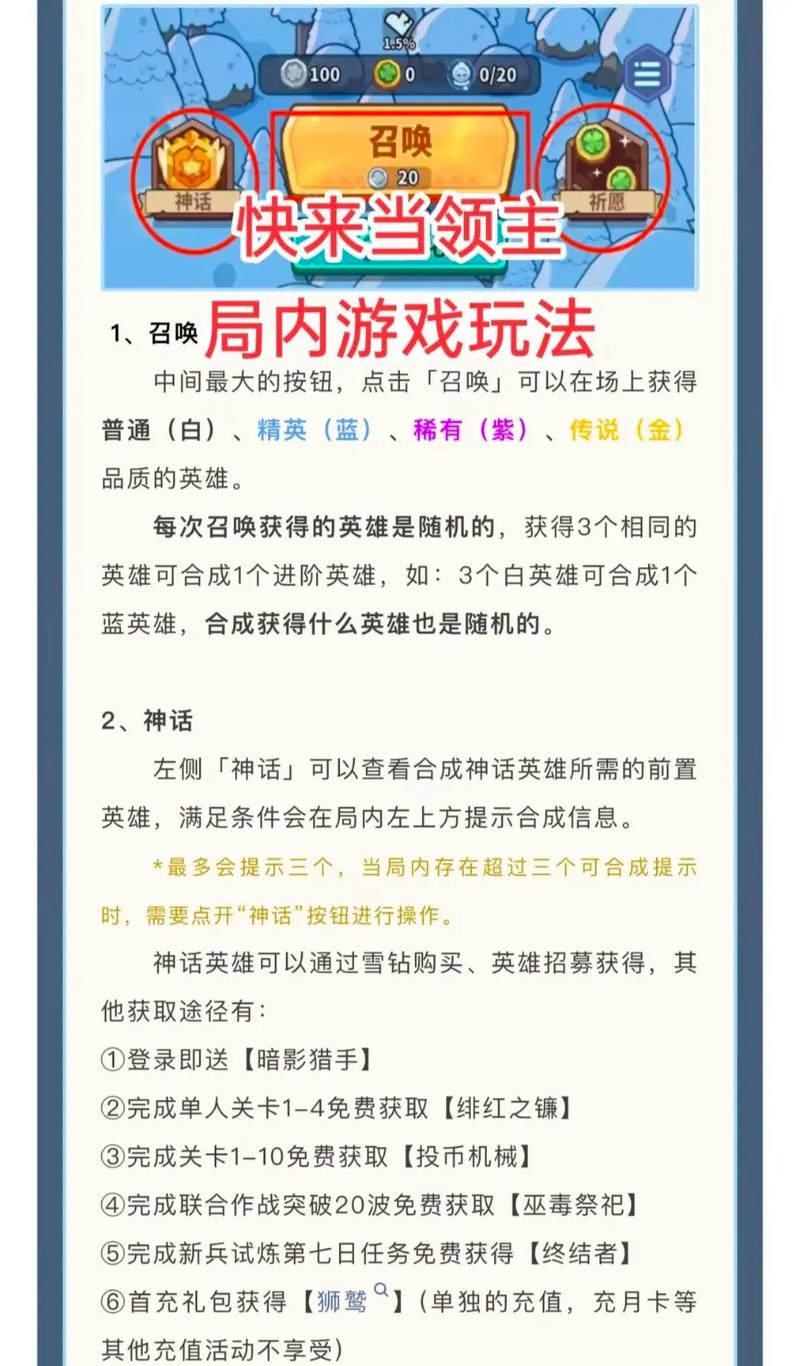 1.5%
100 0 0/20
召唤
20
神话
祈愿
快来当领主

1、召唤 局内游戏玩法

中间最大的按钮，点击「召唤」可以在场上获得普通（白）、精英（蓝）、稀有（紫）、传说（金）品质的英雄。

每次召唤获得的英雄是随机的，获得3个相同的英雄可合成1个进阶英雄，如：3个白英雄可合成1个蓝英雄，合成获得什么英雄也是随机的。

2、神话

左侧「神话」可以查看合成神话英雄所需的前置英雄，满足条件会在局内左上方提示合成信息。

*最多会提示三个，当局内存在超过三个可合成提示时，需要点开“神话”按钮进行操作。

神话英雄可以通过雪钻购买、英雄招募获得，其他获取途径有：
①登录即送【暗影猎手】
②完成单人关卡1-4免费获取【绯红之镰】
③完成关卡1-10免费获取【投币机械】
④完成联合作战突破20波免费获取【巫毒祭祀】
⑤完成新兵试炼第七日任务免费获得【终结者】
⑥首充礼包获得【狮鹫】(单独的充值，充月卡等其他充值活动不享受)